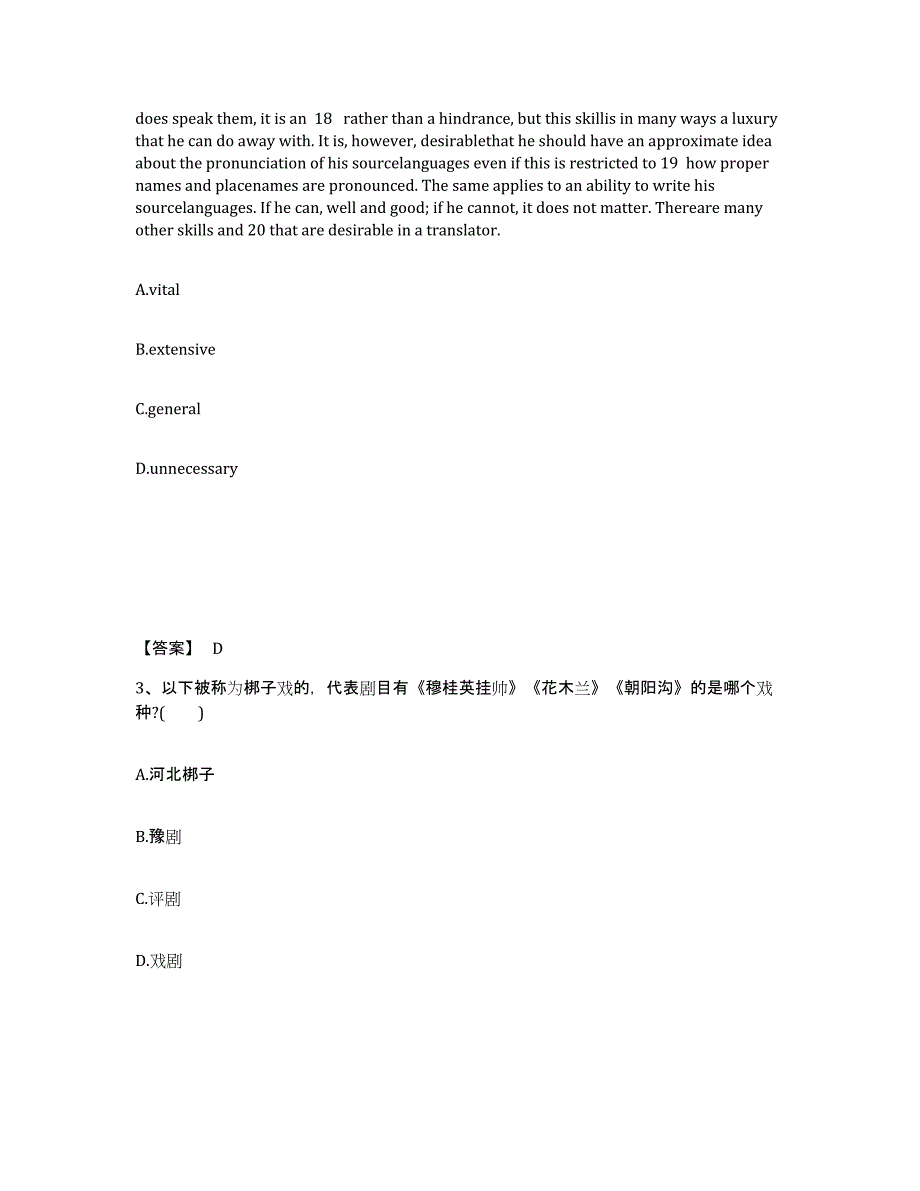 does speak them, it is an 18 rather than a hindrance, but this skillis in many ways a luxury that he can do away with. It is, however, desirablethat he should have an approximate idea about the pronunciation of his sourcelanguages even if this is restricted to 19 how proper names and placenames are pronounced. The same applies to an ability to write his sourcelanguages. If he can, well and good; if he cannot, it does not matter. Thereare many other skills and 20 that are desirable in a translator.

A.vital

B.extensive

C.general

D.unnecessary

【答案】 D

3、以下被称为梆子戏的，代表剧目有《穆桂英挂帅》《花木兰》《朝阳沟》的是哪个戏种?(　　)

A.河北梆子

B.豫剧

C.评剧

D.戏剧